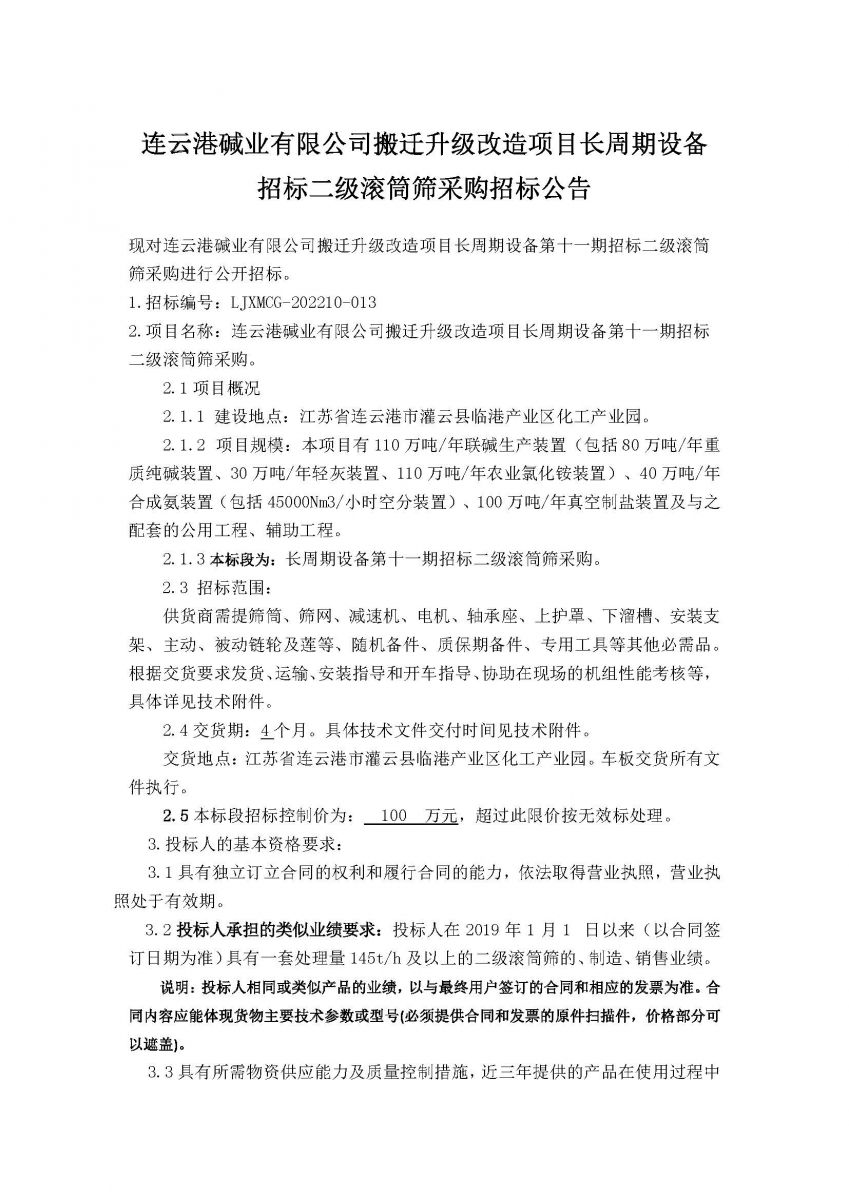 连云港碱业有限公司搬迁升级改造项目长周期设备招标二级滚筒筛采购招标公告

现对连云港碱业有限公司搬迁升级改造项目长周期设备第十一期招标二级滚筒筛采购进行公开招标。

1.招标编号：LJXMCG-202210-013

2.项目名称：连云港碱业有限公司搬迁升级改造项目长周期设备第十一期招标二级滚筒筛采购。

2.1 项目概况

2.1.1 建设地点：江苏省连云港市灌云县临港产业区化工产业园。

2.1.2 项目规模：本项目有 110 万吨/年联碱生产装置（包括 80 万吨/年重质纯碱装置、30 万吨/年轻灰装置、110 万吨/年农业氯化铵装置）、40 万吨/年合成氨装置（包括 45000Nm3/小时空分装置）、100 万吨/年真空制盐装置及与之配套的公用工程、辅助工程。

2.1.3 本标段为：长周期设备第十一期招标二级滚筒筛采购。

2.3 招标范围：

供货商需提筛筒、筛网、减速机、电机、轴承座、上护罩、下溜槽、安装支架、主动、被动链轮及莲等、随机备件、质保期备件、专用工具等其他必需品。根据交货要求发货、运输、安装指导和开车指导、协助在现场的机组性能考核等，具体详见技术附件。

2.4 交货期：4 个月。具体技术文件交付时间见技术附件。

交货地点：江苏省连云港市灌云县临港产业区化工产业园。车板交货所有文件执行。

2.5 本标段招标控制价为： 100 万元，超过此限价按无效标处理。

3.投标人的基本资格要求：

3.1 具有独立订立合同的权利和履行合同的能力，依法取得营业执照，营业执照处于有效期。

3.2 投标人承担的类似业绩要求：投标人在 2019 年 1 月 1 日以来（以合同签订日期为准）具有一套处理量 145t/h 及以上的二级滚筒筛的、制造、销售业绩。

说明：投标人相同或类似产品的业绩，以与最终用户签订的合同和相应的发票为准。合同内容应能体现货物主要技术参数或型号(必须提供合同和发票的原件扫描件，价格部分可以遮盖)。

3.3 具有所需物资供应能力及质量控制措施，近三年提供的产品在使用过程中